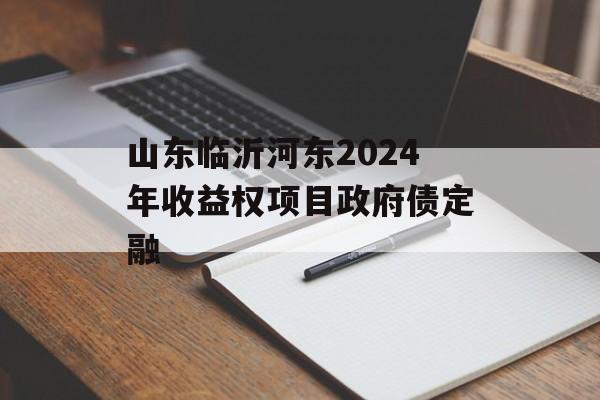 山东临沂河东2024年收益权项目政府债定融